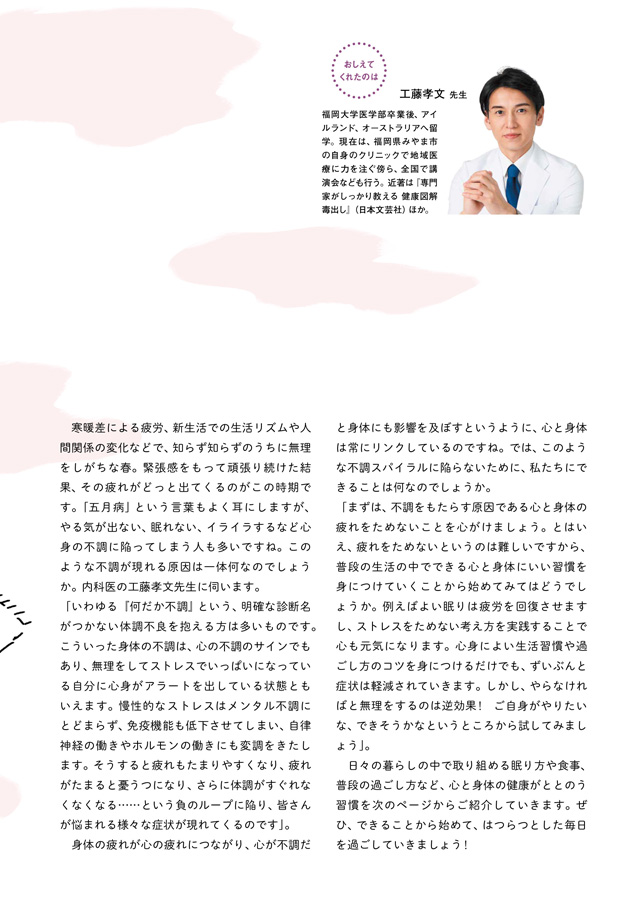 おしえてくれたのは

工藤孝文 先生

福岡大学医学部卒業後、アイルランド、オーストラリアへ留学。現在は、福岡県みやま市の自身のクリニックで地域医療に力を注ぐ傍ら、全国で講演会なども行う。近著は『専門家がしっかり教える 健康図解 毒出し』（日本文芸社）ほか。

寒暖差による疲労、新生活での生活リズムや人間関係の変化などで、知らず知らずのうちに無理をしがちな春。緊張感をもって頑張り続けた結果、その疲れがどっと出てくるのがこの時期です。「五月病」という言葉もよく耳にしますが、やる気が出ない、眠れない、イライラするなど心身の不調に陥ってしまう人も多いですね。このような不調が現れる原因は一体何なのでしょうか。内科医の工藤孝文先生に伺います。

「いわゆる『何だか不調』という、明確な診断名がつかない体調不良を抱える方は多いものです。こういった身体の不調は、心の不調のサインでもあり、無理をしてストレスでいっぱいになっている自分に心身がアラートを出している状態ともいえます。慢性的なストレスはメンタル不調にとどまらず、免疫機能も低下させてしまい、自律神経の働きやホルモンの働きにも変調をきたします。そうすると疲れもたまりやすくなり、疲れがたまると憂うつになり、さらに体調がすぐれなくなくなる……という負のループに陥り、皆さんが悩まれる様々な症状が現れてくるのです」。

身体の疲れが心の疲れにつながり、心が不調だと身体にも影響を及ぼすというように、心と身体は常にリンクしているのですね。では、このような不調スパイラルに陥らないために、私たちにできることは何なのでしょうか。

「まずは、不調をもたらす原因である心と身体の疲れをためないことを心がけましょう。とはいえ、疲れをためないというのは難しいですから、普段の生活の中でできる心と身体にいい習慣を身につけていくことから始めてみてはどうでしょうか。例えばよい眠りは疲労を回復させますし、ストレスをためない考え方を実践することで心も元気になります。心身によい生活習慣や過ごし方のコツを身につけるだけでも、ずいぶんと症状は軽減されていきます。しかし、やらなければと無理をするのは逆効果！ ご自身がやりたいな、できそうかなというところから試してみましょう」。

日々の暮らしの中で取り組める眠り方や食事、普段の過ごし方など、心と身体の健康がととのう習慣を次のページからご紹介していきます。ぜひ、できることから始めて、はつらつとした毎日を過ごしていきましょう！